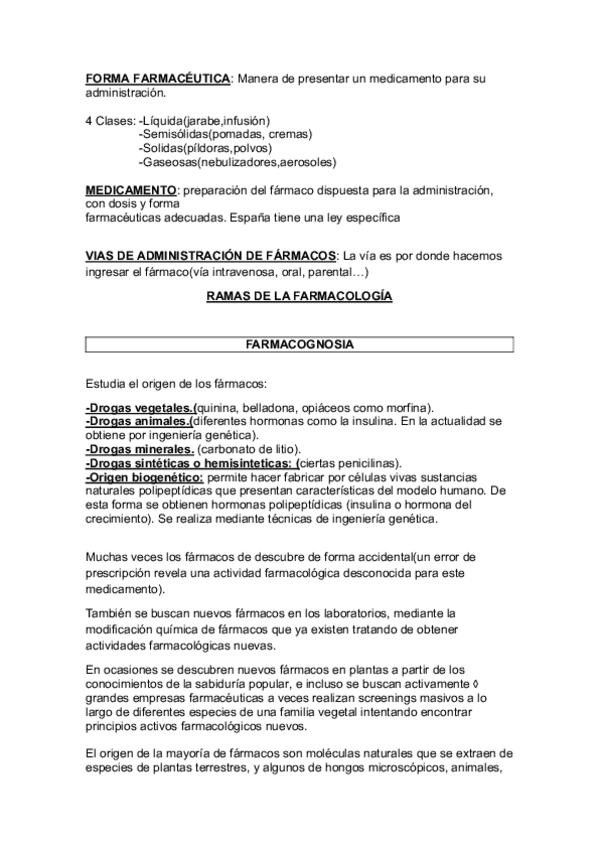 FORMA FARMACÉUTICA: Manera de presentar un medicamento para su administración.

4 Clases: -Líquida(jarabe,infusión)
-Semisólidas(pomadas, cremas)
-Solidas(píldoras,polvos)
-Gaseosas(nebulizadores,aerosoles)

MEDICAMENTO: preparación del fármaco dispuesta para la administración, con dosis y forma
farmacéuticas adecuadas. España tiene una ley específica

VIAS DE ADMINISTRACIÓN DE FÁRMACOS: La vía es por donde hacemos ingresar el fármaco(vía intravenosa, oral, parental…)

RAMAS DE LA FARMACOLOGÍA

FARMACOGNOSIA

Estudia el origen de los fármacos:

-Drogas vegetales.(quinina, belladona, opiáceos como morfina).
-Drogas animales.(diferentes hormonas como la insulina. En la actualidad se obtiene por ingeniería genética).
-Drogas minerales. (carbonato de litio).
-Drogas sintéticas o hemisinteticas: (ciertas penicilinas).
-Origen biogenético: permite hacer fabricar por células vivas sustancias naturales polipeptídicas que presentan características del modelo humano. De esta forma se obtienen hormonas polipeptídicas (insulina o hormona del crecimiento). Se realiza mediante técnicas de ingeniería genética.

Muchas veces los fármacos de descubre de forma accidental(un error de prescripción revela una actividad farmacológica desconocida para este medicamento).

También se buscan nuevos fármacos en los laboratorios, mediante la modificación química de fármacos que ya existen tratando de obtener actividades farmacológicas nuevas.

En ocasiones se descubren nuevos fármacos en plantas a partir de los conocimientos de la sabiduría popular, e incluso se buscan activamente ◊ grandes empresas farmacéuticas a veces realizan screenings masivos a lo largo de diferentes especies de una familia vegetal intentando encontrar principios activos farmacológicos nuevos.

El origen de la mayoría de fármacos son moléculas naturales que se extraen de especies de plantas terrestres, y algunos de hongos microscópicos, animales,